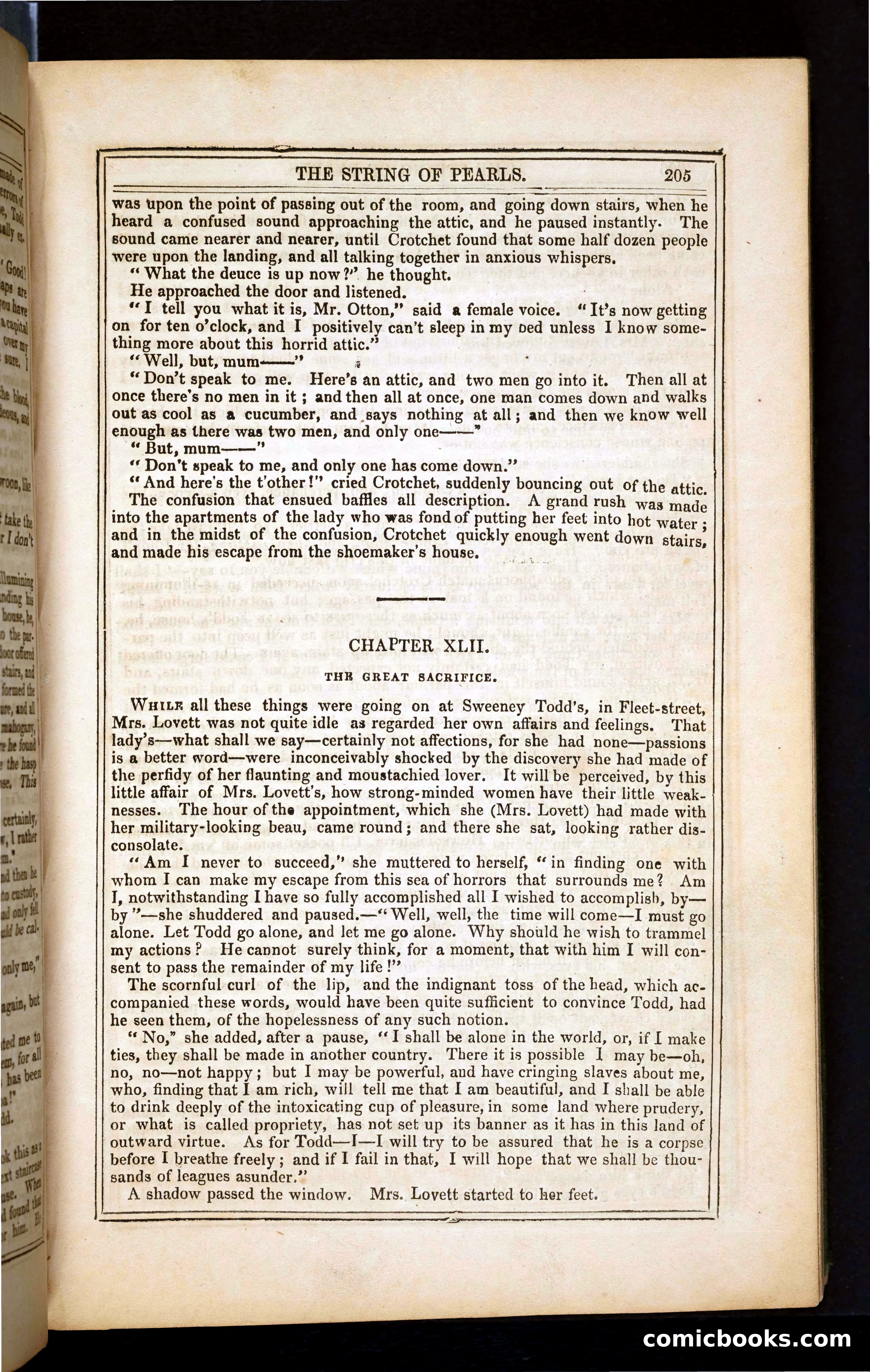 THE STRING OF PEARLS. 205

was upon the point of passing out of the room, and going down stairs, when he heard a confused sound approaching the attic, and he paused instantly. The sound came nearer and nearer, until Crotchet found that some half dozen people were upon the landing, and all talking together in anxious whispers.

"What the deuce is up now?" he thought.

He approached the door and listened.

"I tell you what it is, Mr. Otton," said a female voice. "It's now getting on for ten o'clock, and I positively can't sleep in my bed unless I know something more about this horrid attic."

"Well, but, mum——"

"Don't speak to me. Here's an attic, and two men go into it. Then all at once there's no men in it; and then all at once, one man comes down and walks out as cool as a cucumber, and says nothing at all; and then we know well enough as there was two men, and only one——"

"But, mum——"

"Don't speak to me, and only one has come down."

"And here's the t'other!" cried Crotchet, suddenly bouncing out of the attic.

The confusion that ensued baffles all description. A grand rush was made into the apartments of the lady who was fond of putting her feet into hot water; and in the midst of the confusion, Crotchet quickly enough went down stairs, and made his escape from the shoemaker's house.

CHAPTER XLII.

THE GREAT SACRIFICE.

While all these things were going on at Sweeney Todd's, in Fleet-street, Mrs. Lovett was not quite idle as regarded her own affairs and feelings. That lady's—what shall we say—certainly not affections, for she had none—passions is a better word—were inconceivably shocked by the discovery she had made of the perfidy of her flaunting and moustachied lover. It will be perceived, by this little affair of Mrs. Lovett's, how strong-minded women have their little weaknesses. The hour of the appointment, which she (Mrs. Lovett) had made with her military-looking beau, came round; and there she sat, looking rather disconsolate.

"Am I never to succeed," she muttered to herself, "in finding one with whom I can make my escape from this sea of horrors that surrounds me? Am I, notwithstanding I have so fully accomplished all I wished to accomplish, by—by"—she shuddered and paused.—"Well, well, the time will come—I must go alone. Let Todd go alone, and let me go alone. Why should he wish to trammel my actions? He cannot surely think, for a moment, that with him I will consent to pass the remainder of my life!"

The scornful curl of the lip, and the indignant toss of the head, which accompanied these words, would have been quite sufficient to convince Todd, had he seen them, of the hopelessness of any such notion.

"No," she added, after a pause, "I shall be alone in the world, or, if I make ties, they shall be made in another country. There it is possible I may be—oh, no, no—not happy; but I may be powerful, and have cringing slaves about me, who, finding that I am rich, will tell me that I am beautiful, and I shall be able to drink deeply of the intoxicating cup of pleasure, in some land where prudery, or what is called propriety, has not set up its banner as it has in this land of outward virtue. As for Todd—I—I will try to be assured that he is a corpse before I breathe freely; and if I fail in that, I will hope that we shall be thousands of leagues asunder."

A shadow passed the window. Mrs. Lovett started to her feet.

comicbooks.com